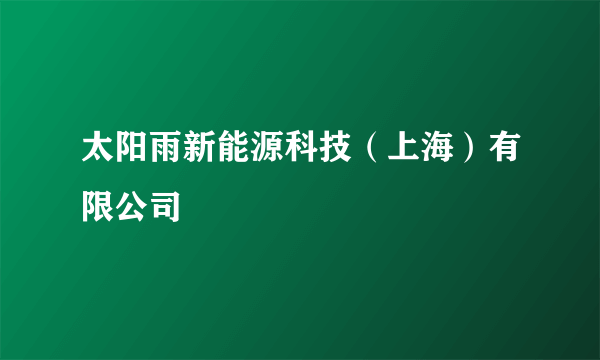 太阳雨新能源科技（上海）有限公司